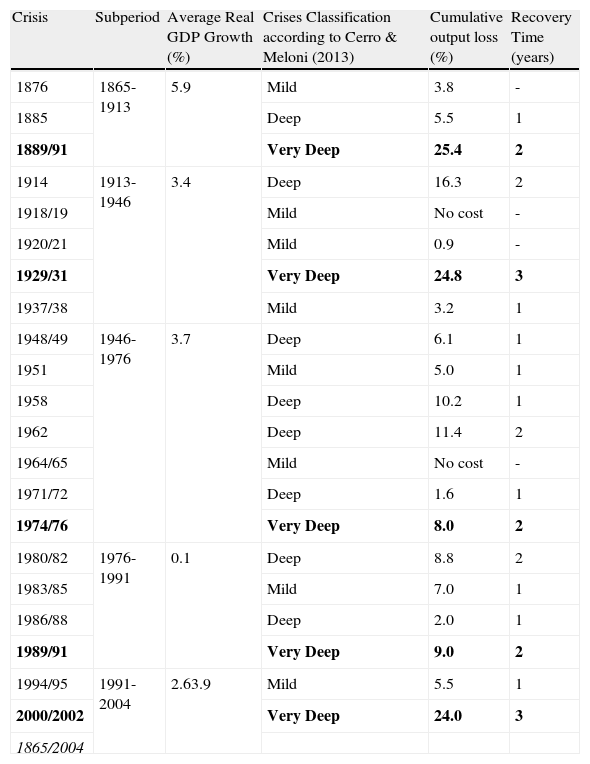 | Crisis | Subperiod | Average Real GDP Growth (%) | Crises Classification according to Cerro & Meloni (2013) | Cumulative output loss (%) | Recovery Time (years) |
|---|---|---|---|---|---|
| 1876 | 1865-1913 | 5.9 | Mild | 3.8 | - |
| 1885 | | | Deep | 5.5 | 1 |
| **1889/91** | | | **Very Deep** | **25.4** | **2** |
| 1914 | 1913-1946 | 3.4 | Deep | 16.3 | 2 |
| 1918/19 | | | Mild | No cost | - |
| 1920/21 | | | Mild | 0.9 | - |
| **1929/31** | | | **Very Deep** | **24.8** | **3** |
| 1937/38 | | | Mild | 3.2 | 1 |
| 1948/49 | 1946-1976 | 3.7 | Deep | 6.1 | 1 |
| 1951 | | | Mild | 5.0 | 1 |
| 1958 | | | Deep | 10.2 | 1 |
| 1962 | | | Deep | 11.4 | 2 |
| 1964/65 | | | Mild | No cost | - |
| 1971/72 | | | Deep | 1.6 | 1 |
| **1974/76** | | | **Very Deep** | **8.0** | **2** |
| 1980/82 | 1976-1991 | 0.1 | Deep | 8.8 | 2 |
| 1983/85 | | | Mild | 7.0 | 1 |
| 1986/88 | | | Deep | 2.0 | 1 |
| **1989/91** | | | **Very Deep** | **9.0** | **2** |
| 1994/95 | 1991-2004 | 2.63.9 | Mild | 5.5 | 1 |
| **2000/2002** | | | **Very Deep** | **24.0** | **3** |
| *1865/2004* | | | | | |